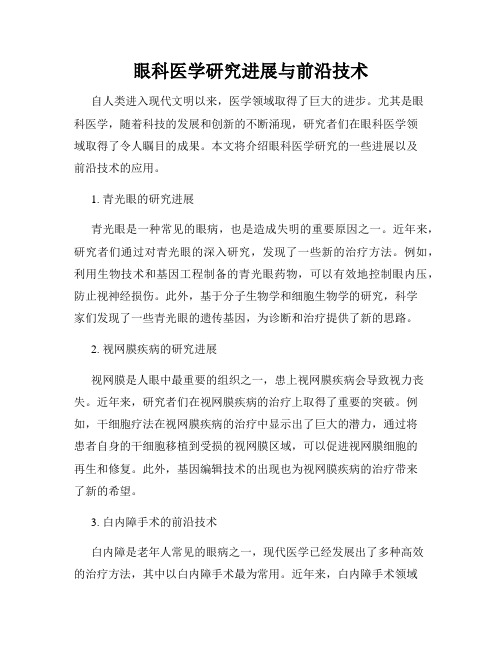 眼科医学研究进展与前沿技术

自人类进入现代文明以来，医学领域取得了巨大的进步。尤其是眼科医学，随着科技的发展和创新的不断涌现，研究者们在眼科医学领域取得了令人瞩目的成果。本文将介绍眼科医学研究的一些进展以及前沿技术的应用。

1. 青光眼的研究进展

青光眼是一种常见的眼病，也是造成失明的重要原因之一。近年来，研究者们通过对青光眼的深入研究，发现了一些新的治疗方法。例如，利用生物技术和基因工程制备的青光眼药物，可以有效地控制眼内压，防止视神经损伤。此外，基于分子生物学和细胞生物学的研究，科学家们发现了一些青光眼的遗传基因，为诊断和治疗提供了新的思路。

2. 视网膜疾病的研究进展

视网膜是人眼中最重要的组织之一，患上视网膜疾病会导致视力丧失。近年来，研究者们在视网膜疾病的治疗上取得了重要的突破。例如，干细胞疗法在视网膜疾病的治疗中显示出了巨大的潜力，通过将患者自身的干细胞移植到受损的视网膜区域，可以促进视网膜细胞的再生和修复。此外，基因编辑技术的出现也为视网膜疾病的治疗带来了新的希望。

3. 白内障手术的前沿技术

白内障是老年人常见的眼病之一，现代医学已经发展出了多种高效的治疗方法，其中以白内障手术最为常用。近年来，白内障手术领域